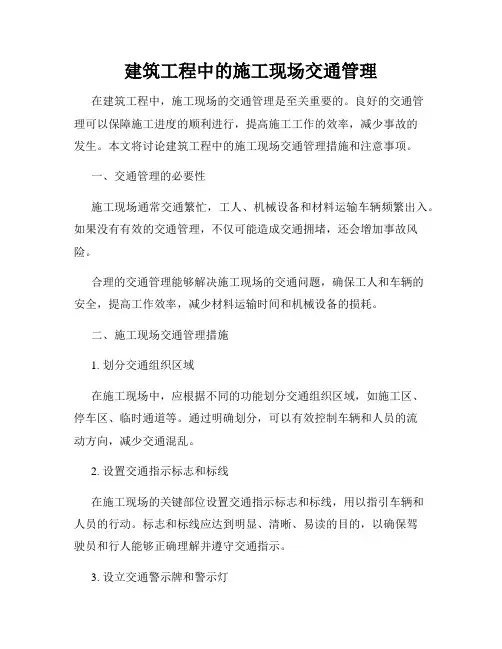 建筑工程中的施工现场交通管理

在建筑工程中，施工现场的交通管理是至关重要的。良好的交通管理可以保障施工进度的顺利进行，提高施工工作的效率，减少事故的发生。本文将讨论建筑工程中的施工现场交通管理措施和注意事项。

一、交通管理的必要性

施工现场通常交通繁忙，工人、机械设备和材料运输车辆频繁出入。如果没有有效的交通管理，不仅可能造成交通拥堵，还会增加事故风险。

合理的交通管理能够解决施工现场的交通问题，确保工人和车辆的安全，提高工作效率，减少材料运输时间和机械设备的损耗。

二、施工现场交通管理措施

1. 划分交通组织区域

在施工现场中，应根据不同的功能划分交通组织区域，如施工区、停车区、临时通道等。通过明确划分，可以有效控制车辆和人员的流动方向，减少交通混乱。

2. 设置交通指示标志和标线

在施工现场的关键部位设置交通指示标志和标线，用以指引车辆和人员的行动。标志和标线应达到明显、清晰、易读的目的，以确保驾驶员和行人能够正确理解并遵守交通指示。

3. 设立交通警示牌和警示灯